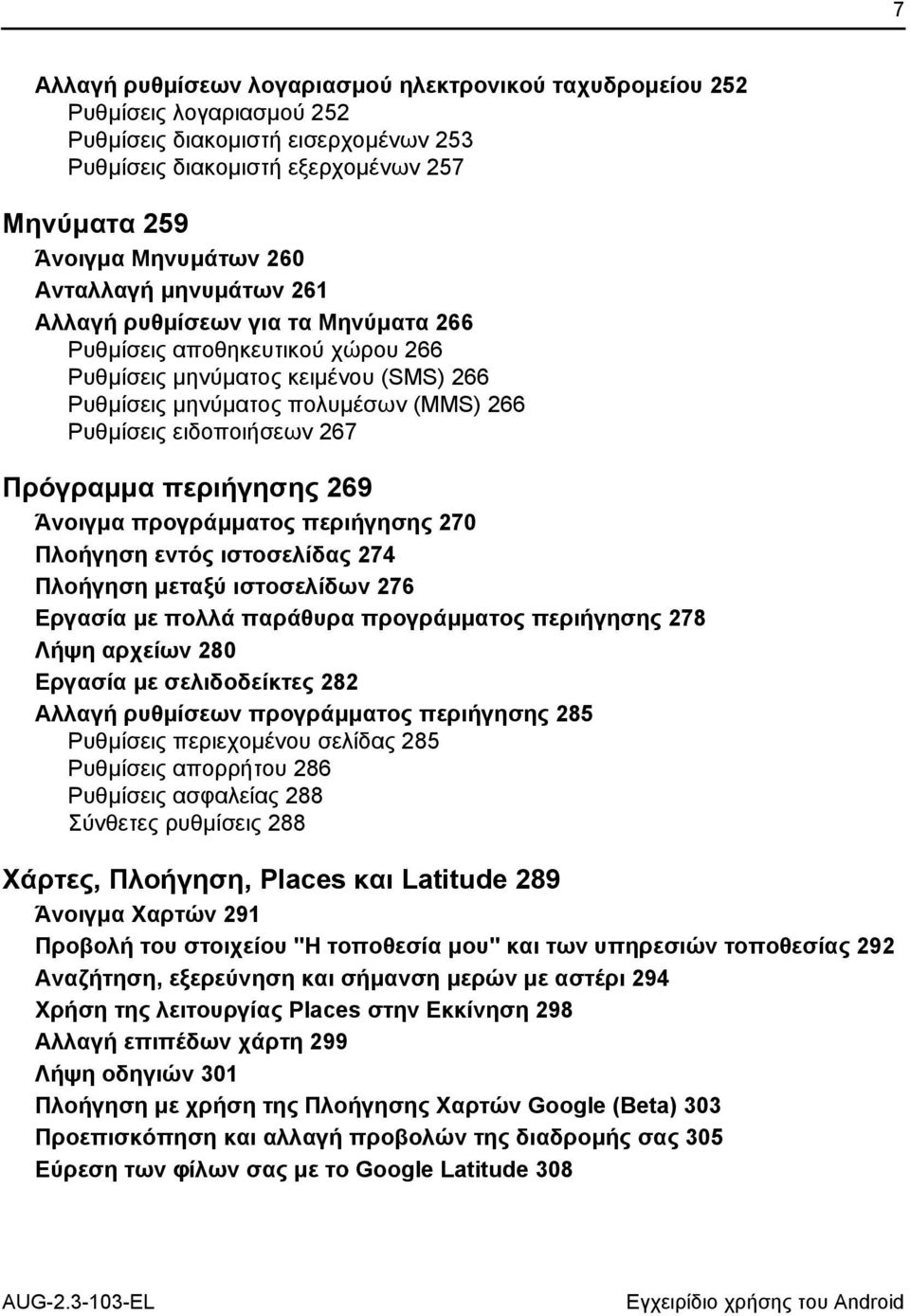 7

Αλλαγή ρυθμίσεων λογαριασμού ηλεκτρονικού ταχυδρομείου 252
Ρυθμίσεις λογαριασμού 252
Ρυθμίσεις διακομιστή εισερχομένων 253
Ρυθμίσεις διακομιστή εξερχομένων 257

Μηνύματα 259
Άνοιγμα Μηνυμάτων 260
Ανταλλαγή μηνυμάτων 261
Αλλαγή ρυθμίσεων για τα Μηνύματα 266
Ρυθμίσεις αποθηκευτικού χώρου 266
Ρυθμίσεις μηνύματος κειμένου (SMS) 266
Ρυθμίσεις μηνύματος πολυμέσων (MMS) 266
Ρυθμίσεις ειδοποιήσεων 267

Πρόγραμμα περιήγησης 269
Άνοιγμα προγράμματος περιήγησης 270
Πλοήγηση εντός ιστοσελίδας 274
Πλοήγηση μεταξύ ιστοσελίδων 276
Εργασία με πολλά παράθυρα προγράμματος περιήγησης 278
Λήψη αρχείων 280
Εργασία με σελιδοδείκτες 282
Αλλαγή ρυθμίσεων προγράμματος περιήγησης 285
Ρυθμίσεις περιεχομένου σελίδας 285
Ρυθμίσεις απορρήτου 286
Ρυθμίσεις ασφαλείας 288
Σύνθετες ρυθμίσεις 288

Χάρτες, Πλοήγηση, Places και Latitude 289
Άνοιγμα Χαρτών 291
Προβολή του στοιχείου "Η τοποθεσία μου" και των υπηρεσιών τοποθεσίας 292
Αναζήτηση, εξερεύνηση και σήμανση μερών με αστέρι 294
Χρήση της λειτουργίας Places στην Εκκίνηση 298
Αλλαγή επιπέδων χάρτη 299
Λήψη οδηγιών 301
Πλοήγηση με χρήση της Πλοήγησης Χαρτών Google (Beta) 303
Προεπισκόπηση και αλλαγή προβολών της διαδρομής σας 305
Εύρεση των φίλων σας με το Google Latitude 308

AUG-2.3-103-EL Εγχειρίδιο χρήσης του Android